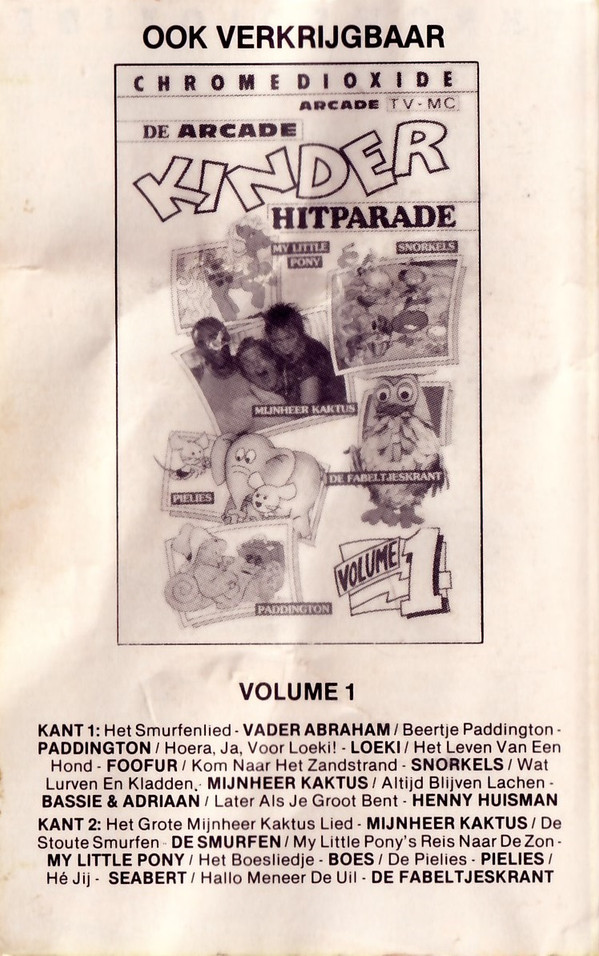 OOK VERKRIJGBAAR

CHROMEDIOXIDE

ARCADE TV-MC

DE ARCADE

KINDER

HITPARADE

MY LITTLE PONY

SNORKELS

MIJNHEER KAKTUS

PIELIES

DE FABELTJESKRANT

PADDINGTON

VOLUME 1

VOLUME 1

KANT 1: Het Smurfenlied - VADER ABRAHAM / Beertje Paddington - PADDINGTON / Hoera, Ja, Voor Loeki! - LOEKI / Het Leven Van Een Hond - FOOFUR / Kom Naar Het Zandstrand - SNORKELS / Wat Lurven En Kladden, - MIJNHEER KAKTUS / Altijd Blijven Lachen - BASSIE & ADRIAAN / Later Als Je Groot Bent - HENNY HUISMAN

KANT 2: Het Grote Mijnheer Kaktus Lied - MIJNHEER KAKTUS / De Stoute Smurfen - DE SMURFEN / My Little Pony's Reis Naar De Zon - MY LITTLE PONY / Het Boesliedje - BOES / De Pielies - PIELIES / Hé Jij - SEABERT / Hallo Meneer De Uil - DE FABELTJESKRANT